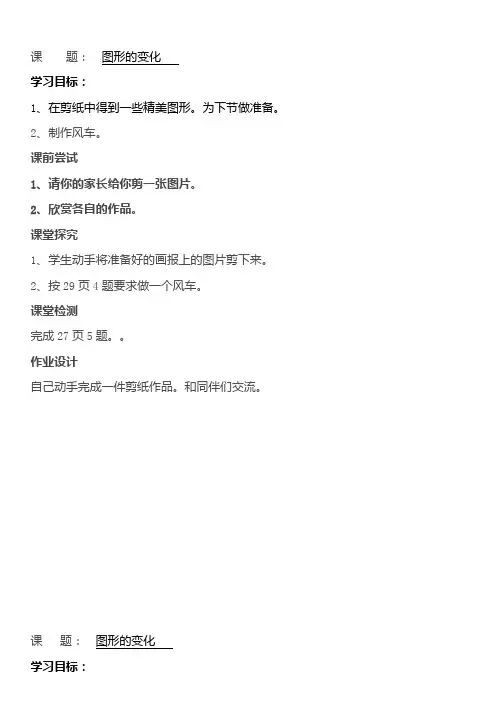 课 题： 图形的变化

学习目标：

1、在剪纸中得到一些精美图形。为下节做准备。

2、制作风车。

课前尝试

1、请你的家长给你剪一张图片。

2、欣赏各自的作品。

课堂探究

1、学生动手将准备好的画报上的图片剪下来。

2、按29页4题要求做一个风车。

课堂检测

完成27页5题。。

作业设计

自己动手完成一件剪纸作品。和同伴们交流。

课 题： 图形的变化

学习目标：